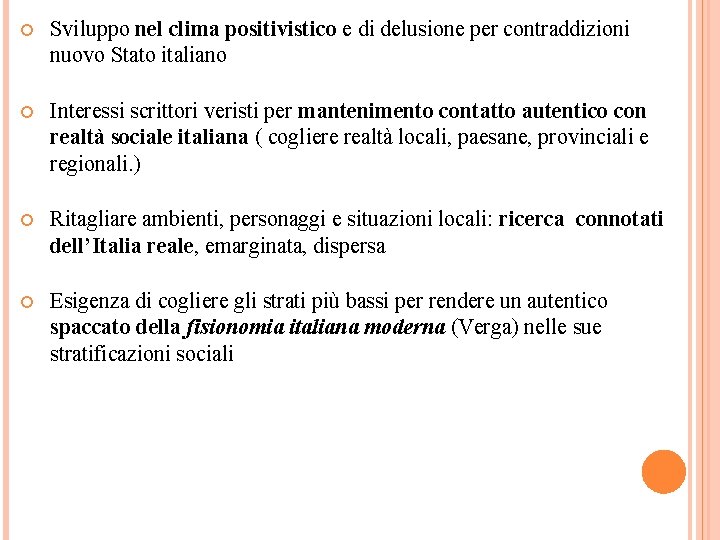 Sviluppo nel clima positivistico e di delusione per contraddizioni nuovo Stato italiano

Interessi scrittori veristi per mantenimento contatto autentico con realtà sociale italiana ( cogliere realtà locali, paesane, provinciali e regionali.)

Ritagliare ambienti, personaggi e situazioni locali: ricerca connotati dell'Italia reale, emarginata, dispersa

Esigenza di cogliere gli strati più bassi per rendere un autentico spaccato della fisionomia italiana moderna (Verga) nelle sue stratificazioni sociali